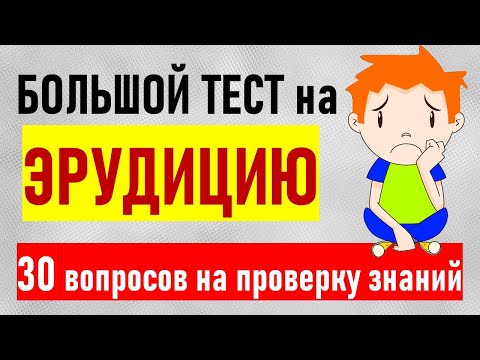 БОЛЬШОЙ ТЕСТ на
ЭРУДИЦИЮ
30 вопросов на проверку знаний